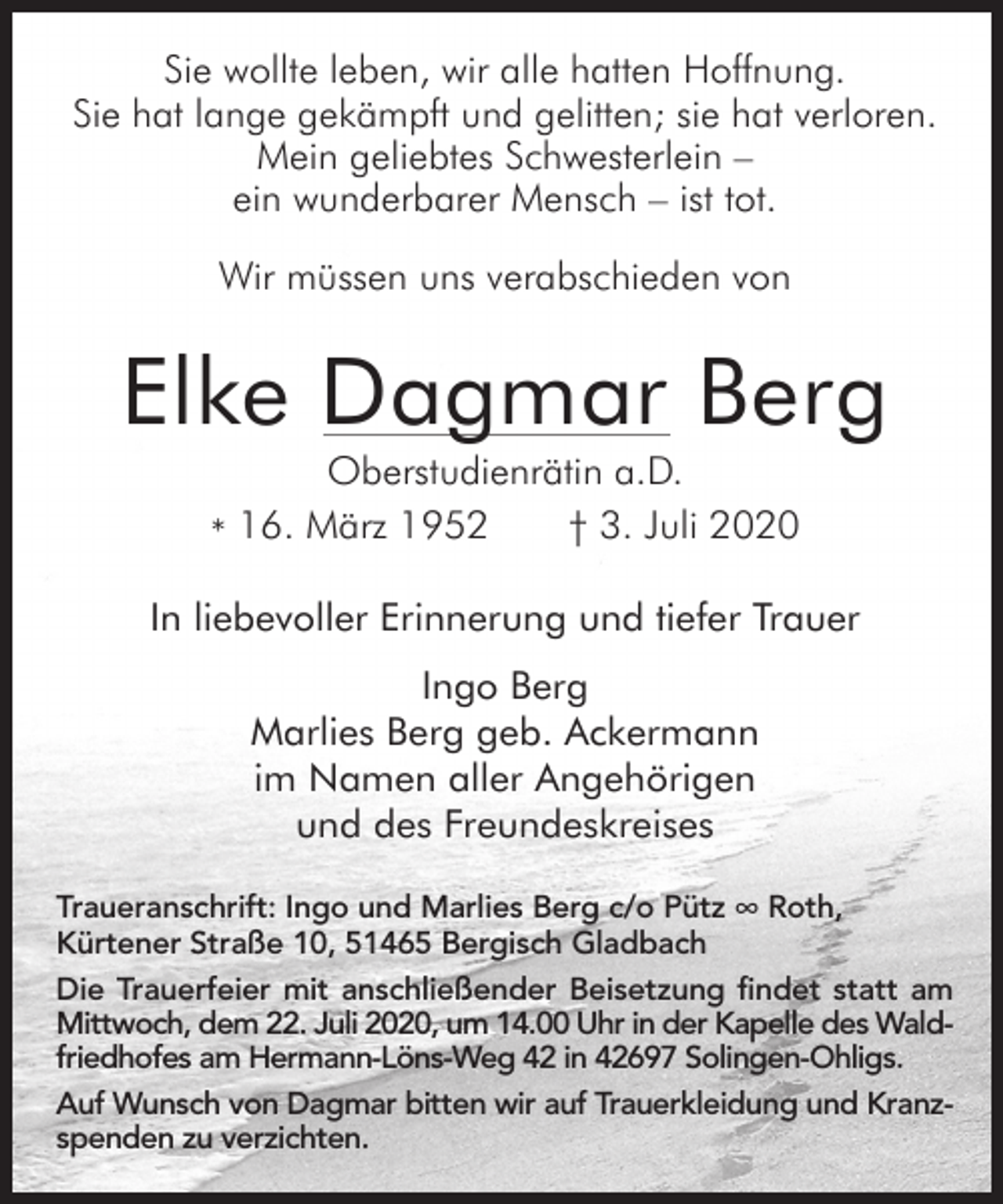 Sie wollte leben, wir alle hatten Hoffnung.
Sie hat lange gekämpft und gelitten; sie hat verloren.
Mein geliebtes Schwesterlein –
ein wunderbarer Mensch – ist tot.

Wir müssen uns verabschieden von

Elke Dagmar Berg

Oberstudienrätin a.D.

* 16. März 1952 † 3. Juli 2020

In liebevoller Erinnerung und tiefer Trauer

Ingo Berg
Marlies Berg geb. Ackermann
im Namen aller Angehörigen
und des Freundeskreises

Traueranschrift: Ingo und Marlies Berg c/o Pütz ∞ Roth,
Kürtener Straße 10, 51465 Bergisch Gladbach

Die Trauerfeier mit anschließender Beisetzung findet statt am Mittwoch, dem 22. Juli 2020, um 14.00 Uhr in der Kapelle des Waldfriedhofes am Hermann-Löns-Weg 42 in 42697 Solingen-Ohligs.

Auf Wunsch von Dagmar bitten wir auf Trauerkleidung und Kranzspenden zu verzichten.